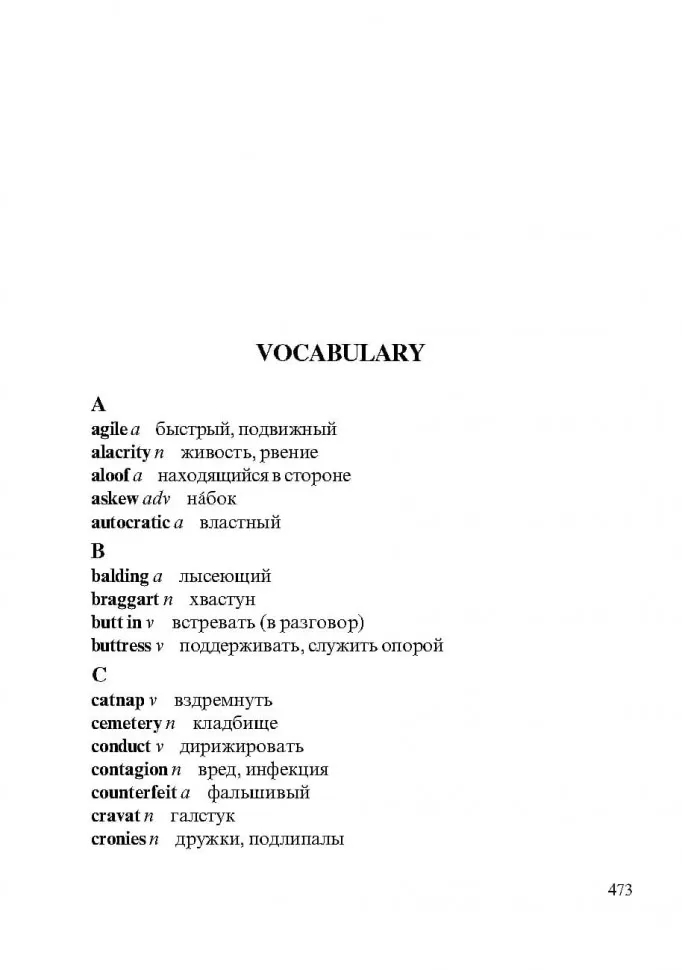 VOCABULARY

A
agile a быстрый, подвижный
alacrity n живость, рвение
aloof a находящийся в стороне
askew adv на́бок
autocratic a властный

B
balding a лысеющий
braggart n хвастун
butt in v встревать (в разговор)
buttress v поддерживать, служить опорой

C
catnap v вздремнуть
cemetery n кладбище
conduct v дирижировать
contagion n вред, инфекция
counterfeit a фальшивый
cravat n галстук
cronies n дружки, подлипалы

473